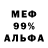 МЕФ
99%
АЛЬФА